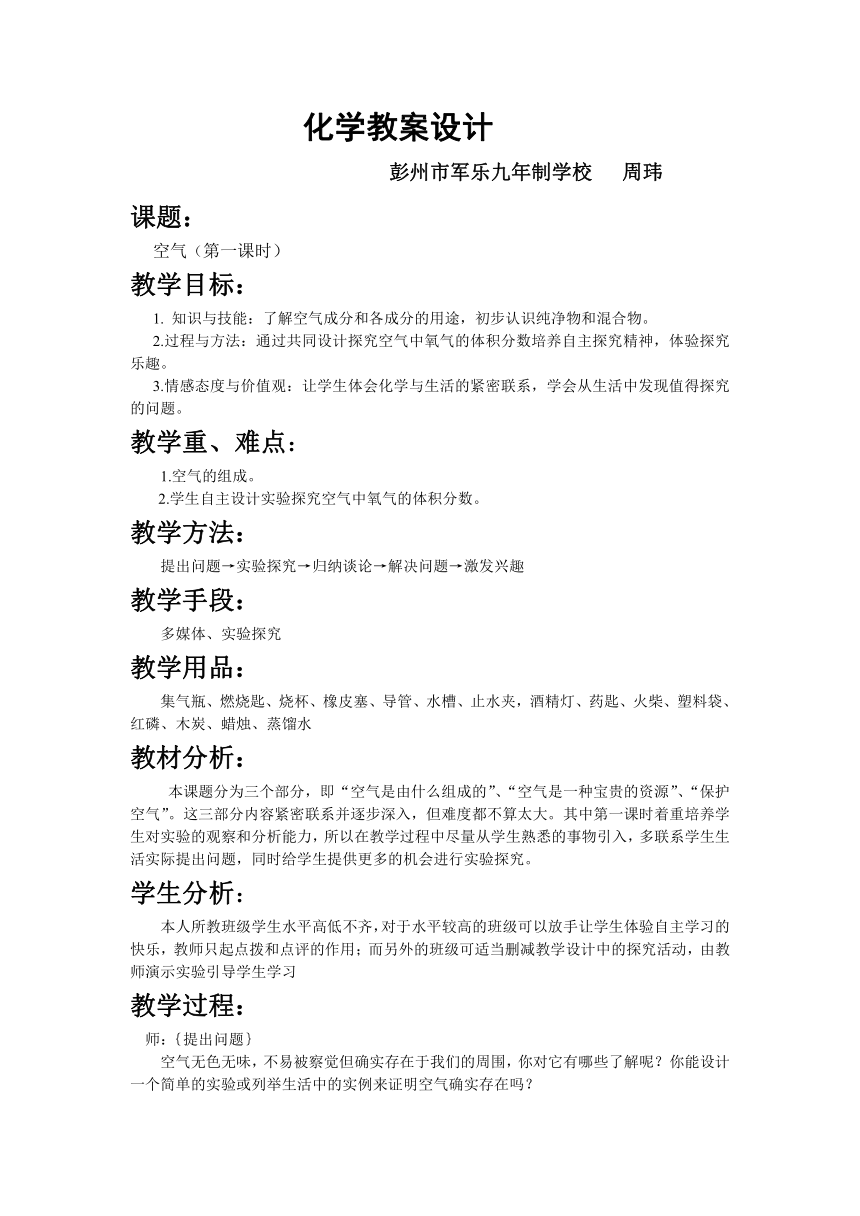 化学教案设计

彭州市军乐九年制学校　周玮

课题：

空气（第一课时）

教学目标：

1. 知识与技能：了解空气成分和各成分的用途，初步认识纯净物和混合物。

2.过程与方法：通过共同设计探究空气中氧气的体积分数培养自主探究精神，体验探究乐趣。

3.情感态度与价值观：让学生体会化学与生活的紧密联系，学会从生活中发现值得探究的问题。

教学重、难点：

1.空气的组成。

2.学生自主设计实验探究空气中氧气的体积分数。

教学方法：

提出问题→实验探究→归纳谈论→解决问题→激发兴趣

教学手段：

多媒体、实验探究

教学用品：

集气瓶、燃烧匙、烧杯、橡皮塞、导管、水槽、止水夹，酒精灯、药匙、火柴、塑料袋、红磷、木炭、蜡烛、蒸馏水

教材分析：

本课题分为三个部分，即“空气是由什么组成的”、“空气是一种宝贵的资源”、“保护空气”。这三部分内容紧密联系并逐步深入，但难度都不算太大。其中第一课时着重培养学生对实验的观察和分析能力，所以在教学过程中尽量从学生熟悉的事物引入，多联系学生生活实际提出问题，同时给学生提供更多的机会进行实验探究。

学生分析：

本人所教班级学生水平高低不齐，对于水平较高的班级可以放手让学生体验自主学习的快乐，教师只起点拨和点评的作用；而另外的班级可适当删减教学设计中的探究活动，由教师演示实验引导学生学习

教学过程：

师：{提出问题}

空气无色无味，不易被察觉但确实存在于我们的周围，你对它有哪些了解呢？你能设计一个简单的实验或列举生活中的实例来证明空气确实存在吗？